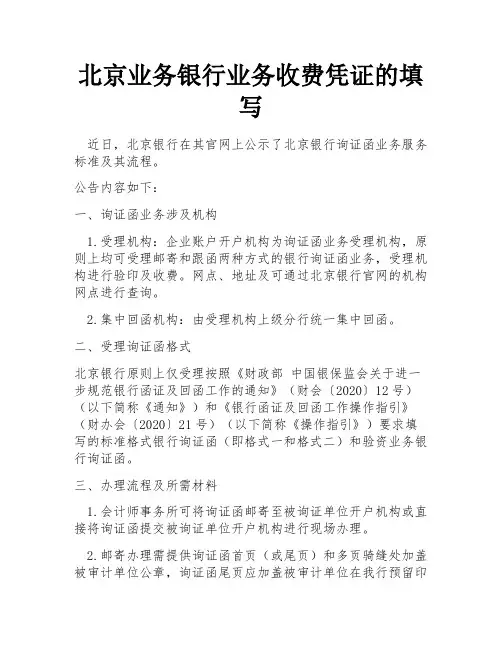 北京业务银行业务收费凭证的填写

近日，北京银行在其官网上公示了北京银行询证函业务服务标准及其流程。

公告内容如下：

一、询证函业务涉及机构

1.受理机构：企业账户开户机构为询证函业务受理机构，原则上均可受理邮寄和跟函两种方式的银行询证函业务，受理机构进行验印及收费。网点、地址及可通过北京银行官网的机构网点进行查询。

2.集中回函机构：由受理机构上级分行统一集中回函。

二、受理询证函格式

北京银行原则上仅受理按照《财政部 中国银保监会关于进一步规范银行函证及回函工作的通知》（财会〔2020〕12号）（以下简称《通知》）和《银行函证及回函工作操作指引》（财办会〔2020〕21号）（以下简称《操作指引》）要求填写的标准格式银行询证函（即格式一和格式二）和验资业务银行询证函。

三、办理流程及所需材料

1.会计师事务所可将询证函邮寄至被询证单位开户机构或直接将询证函提交被询证单位开户机构进行现场办理。

2.邮寄办理需提供询证函首页（或尾页）和多页骑缝处加盖被审计单位公章，询证函尾页应加盖被审计单位在我行预留印